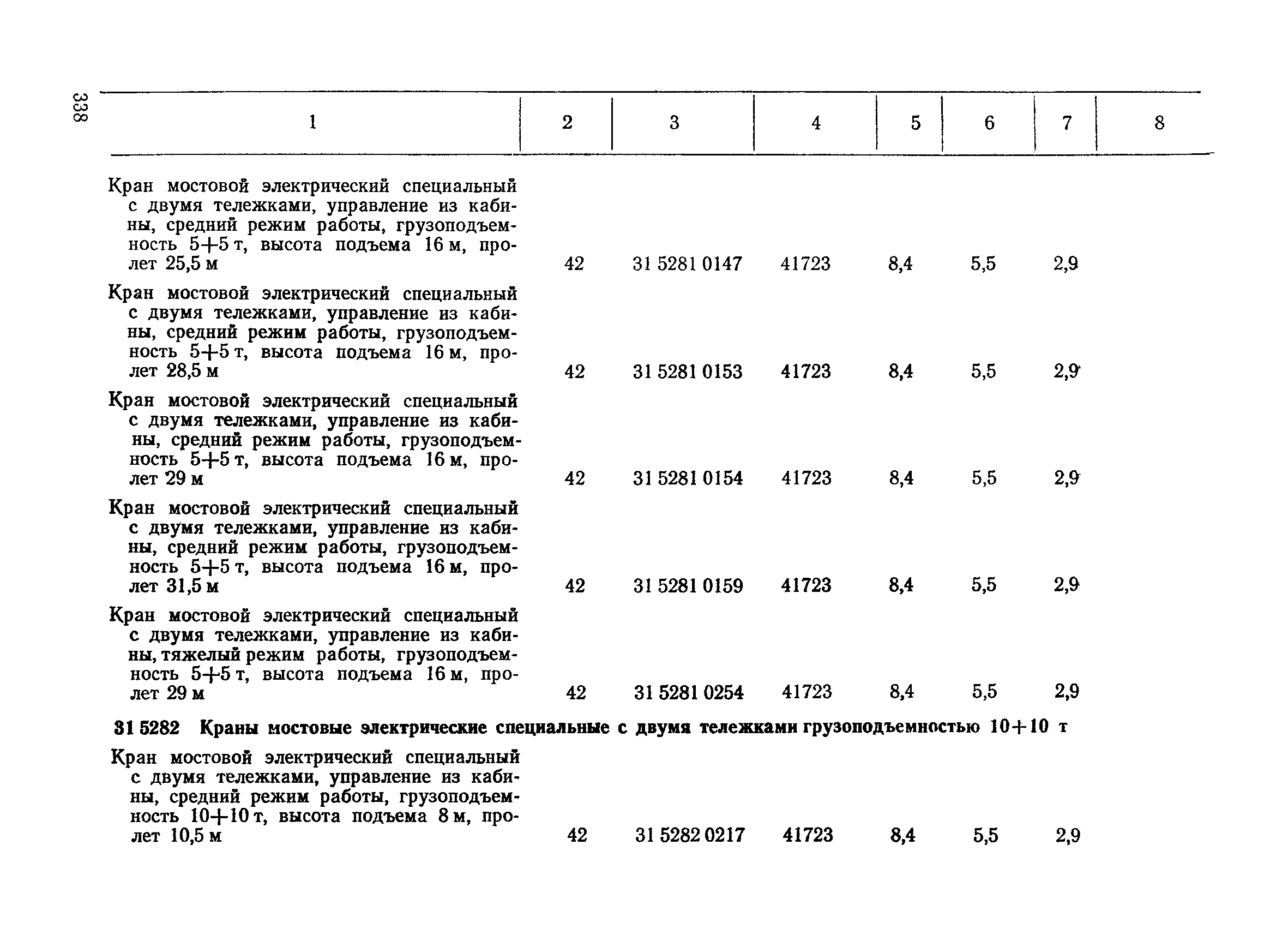 338

| 1 | 2 | 3 | 4 | 5 | 6 | 7 | 8 |
|---|---|---|---|---|---|---|---|
| Кран мостовой электрический специальный с двумя тележками, управление из кабины, средний режим работы, грузоподъемность 5+5 т, высота подъема 16 м, пролет 25,5 м | 42 | 31 5281 0147 | 41723 | 8,4 | 5,5 | 2,9 | |
| Кран мостовой электрический специальный с двумя тележками, управление из кабины, средний режим работы, грузоподъемность 5+5 т, высота подъема 16 м, пролет 28,5 м | 42 | 31 5281 0153 | 41723 | 8,4 | 5,5 | 2,9 | |
| Кран мостовой электрический специальный с двумя тележками, управление из кабины, средний режим работы, грузоподъемность 5+5 т, высота подъема 16 м, пролет 29 м | 42 | 31 5281 0154 | 41723 | 8,4 | 5,5 | 2,9 | |
| Кран мостовой электрический специальный с двумя тележками, управление из кабины, средний режим работы, грузоподъемность 5+5 т, высота подъема 16 м, пролет 31,5 м | 42 | 31 5281 0159 | 41723 | 8,4 | 5,5 | 2,9 | |
| Кран мостовой электрический специальный с двумя тележками, управление из кабины, тяжелый режим работы, грузоподъемность 5+5 т, высота подъема 16 м, пролет 29 м | 42 | 31 5281 0254 | 41723 | 8,4 | 5,5 | 2,9 | |
| 31 5282 Краны мостовые электрические специальные с двумя тележками грузоподъемностью 10+10 т | | | | | | | |
| Кран мостовой электрический специальный с двумя тележками, управление из кабины, средний режим работы, грузоподъемность 10+10 т, высота подъема 8 м, пролет 10,5 м | 42 | 31 5282 0217 | 41723 | 8,4 | 5,5 | 2,9 | |